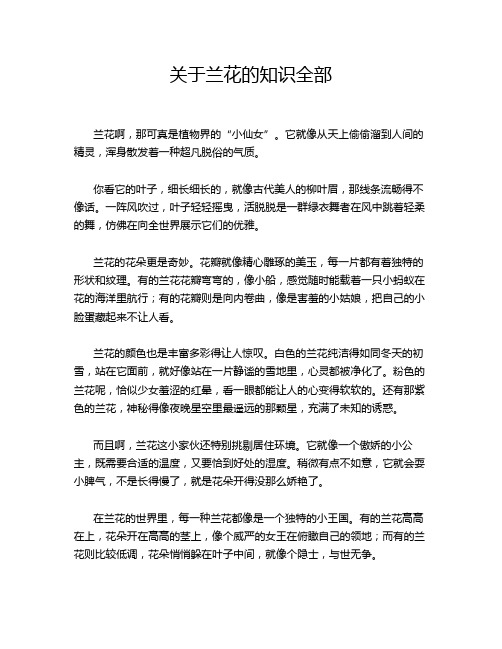 关于兰花的知识全部

兰花啊，那可真是植物界的“小仙女”。它就像从天上偷偷溜到人间的精灵，浑身散发着一种超凡脱俗的气质。

你看它的叶子，细长细长的，就像古代美人的柳叶眉，那线条流畅得不像话。一阵风吹过，叶子轻轻摇曳，活脱脱是一群绿衣舞者在风中跳着轻柔的舞，仿佛在向全世界展示它们的优雅。

兰花的花朵更是奇妙。花瓣就像精心雕琢的美玉，每一片都有着独特的形状和纹理。有的兰花花瓣弯弯的，像小船，感觉随时能载着一只小蚂蚁在花的海洋里航行；有的花瓣则是向内卷曲，像是害羞的小姑娘，把自己的小脸蛋藏起来不让人看。

兰花的颜色也是丰富多彩得让人惊叹。白色的兰花纯洁得如同冬天的初雪，站在它面前，就好像站在一片静谧的雪地里，心灵都被净化了。粉色的兰花呢，恰似少女羞涩的红晕，看一眼都能让人的心变得软软的。还有那紫色的兰花，神秘得像夜晚星空里最遥远的那颗星，充满了未知的诱惑。

而且啊，兰花这小家伙还特别挑剔居住环境。它就像一个傲娇的小公主，既需要合适的温度，又要恰到好处的湿度。稍微有点不如意，它就会耍小脾气，不是长得慢了，就是花朵开得没那么娇艳了。

在兰花的世界里，每一种兰花都像是一个独特的小王国。有的兰花高高在上，花朵开在高高的茎上，像个威严的女王在俯瞰自己的领地；而有的兰花则比较低调，花朵悄悄躲在叶子中间，就像个隐士，与世无争。